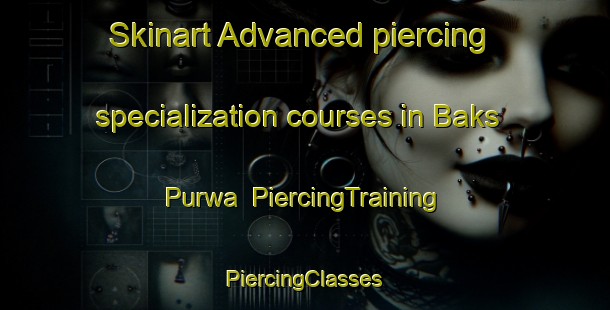 Skinart Advanced piercing specialization courses in Baks Purwa PiercingTraining

PiercingClasses